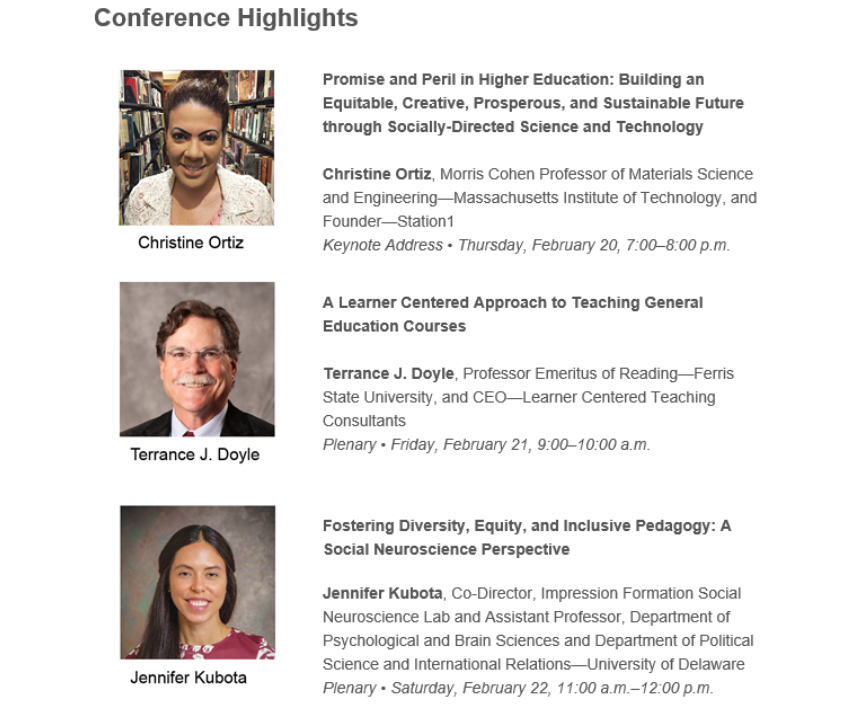 Conference Highlights

Christine Ortiz

Promise and Peril in Higher Education: Building an Equitable, Creative, Prosperous, and Sustainable Future through Socially-Directed Science and Technology

Christine Ortiz, Morris Cohen Professor of Materials Science and Engineering—Massachusetts Institute of Technology, and Founder—Station1
Keynote Address • Thursday, February 20, 7:00–8:00 p.m.

Terrance J. Doyle

A Learner Centered Approach to Teaching General Education Courses

Terrance J. Doyle, Professor Emeritus of Reading—Ferris State University, and CEO—Learner Centered Teaching Consultants
Plenary • Friday, February 21, 9:00–10:00 a.m.

Jennifer Kubota

Fostering Diversity, Equity, and Inclusive Pedagogy: A Social Neuroscience Perspective

Jennifer Kubota, Co-Director, Impression Formation Social Neuroscience Lab and Assistant Professor, Department of Psychological and Brain Sciences and Department of Political Science and International Relations—University of Delaware
Plenary • Saturday, February 22, 11:00 a.m.–12:00 p.m.